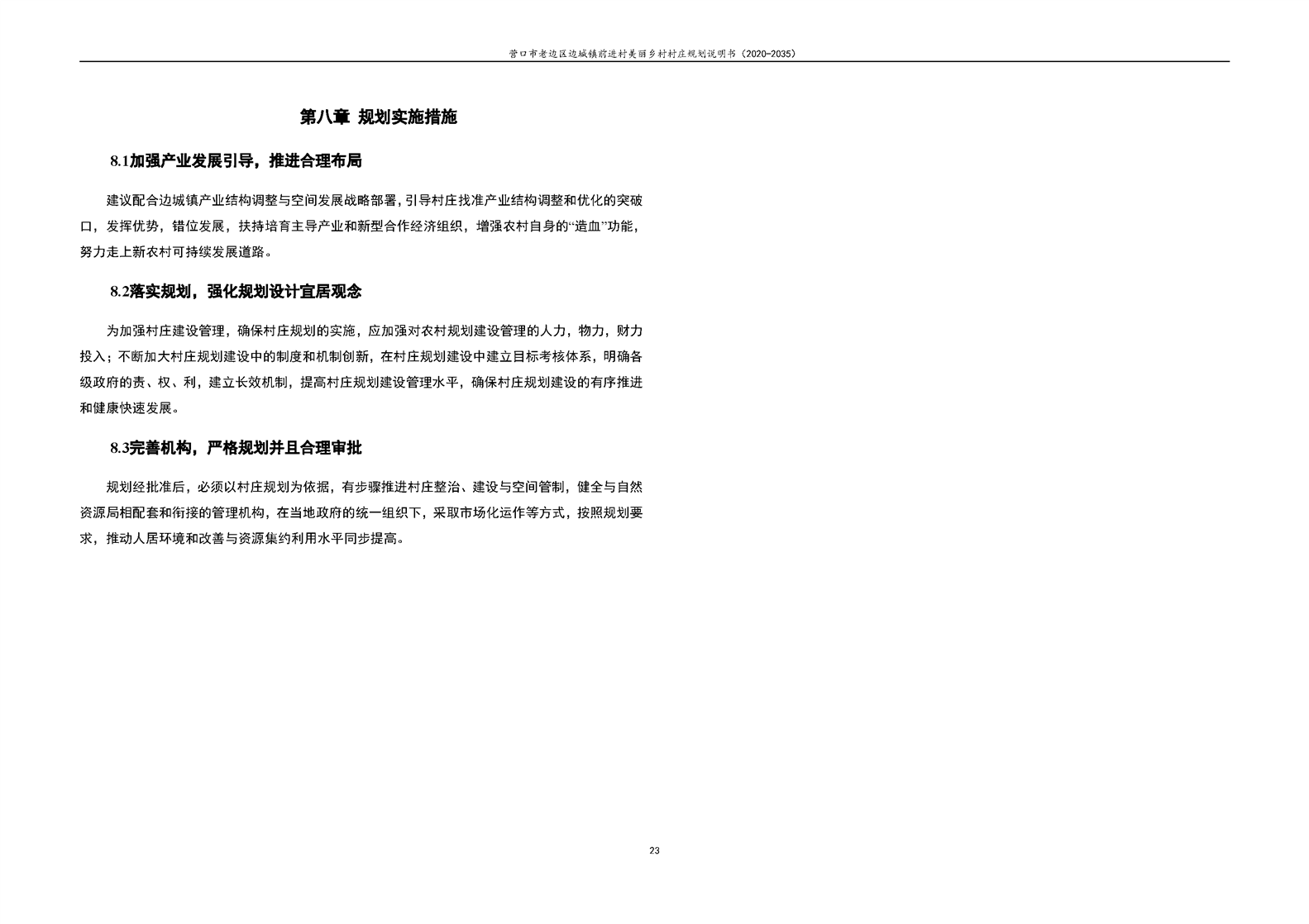 营口市老边区边城镇前进村美丽乡村村庄规划说明书（2020-2035）

第八章 规划实施措施

8.1加强产业发展引导，推进合理布局

建议配合边城镇产业结构调整与空间发展战略部署，引导村庄找准产业结构调整和优化的突破口，发挥优势，错位发展，扶持培育主导产业和新型合作经济组织，增强农村自身的“造血”功能，努力走上新农村可持续发展道路。

8.2落实规划，强化规划设计宜居观念

为加强村庄建设管理，确保村庄规划的实施，应加强对农村规划建设管理的人力，物力，财力投入；不断加大村庄规划建设中的制度和机制创新，在村庄规划建设中建立目标考核体系，明确各级政府的责、权、利，建立长效机制，提高村庄规划建设管理水平，确保村庄规划建设的有序推进和健康快速发展。

8.3完善机构，严格规划并且合理审批

规划经批准后，必须以村庄规划为依据，有步骤推进村庄整治、建设与空间管制，健全与自然资源局相配套和衔接的管理机构，在当地政府的统一组织下，采取市场化运作等方式，按照规划要求，推动人居环境和改善与资源集约利用水平同步提高。

23